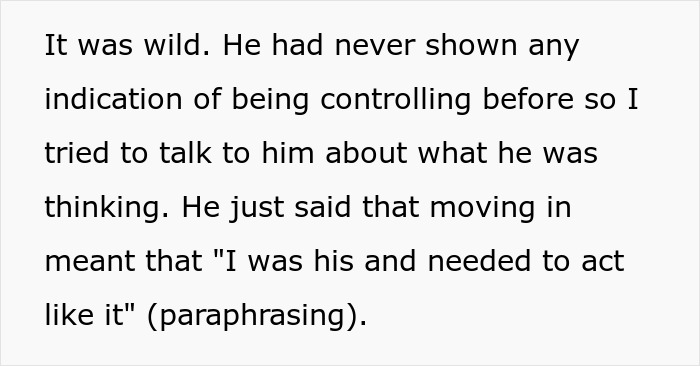 It was wild. He had never shown any indication of being controlling before so I tried to talk to him about what he was thinking. He just said that moving in meant that "I was his and needed to act like it" (paraphrasing).